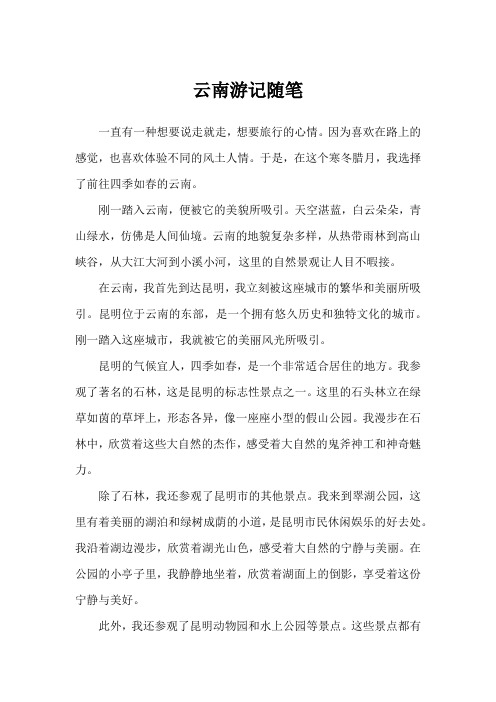 云南游记随笔

一直有一种想要说走就走，想要旅行的心情。因为喜欢在路上的感觉，也喜欢体验不同的风土人情。于是，在这个寒冬腊月，我选择了前往四季如春的云南。

刚一踏入云南，便被它的美貌所吸引。天空湛蓝，白云朵朵，青山绿水，仿佛是人间仙境。云南的地貌复杂多样，从热带雨林到高山峡谷，从大江大河到小溪小河，这里的自然景观让人目不暇接。

在云南，我首先到达昆明，我立刻被这座城市的繁华和美丽所吸引。昆明位于云南的东部，是一个拥有悠久历史和独特文化的城市。刚一踏入这座城市，我就被它的美丽风光所吸引。

昆明的气候宜人，四季如春，是一个非常适合居住的地方。我参观了著名的石林，这是昆明的标志性景点之一。这里的石头林立在绿草如茵的草坪上，形态各异，像一座座小型的假山公园。我漫步在石林中，欣赏着这些大自然的杰作，感受着大自然的鬼斧神工和神奇魅力。

除了石林，我还参观了昆明市的其他景点。我来到翠湖公园，这里有着美丽的湖泊和绿树成荫的小道，是昆明市民休闲娱乐的好去处。我沿着湖边漫步，欣赏着湖光山色，感受着大自然的宁静与美丽。在公园的小亭子里，我静静地坐着，欣赏着湖面上的倒影，享受着这份宁静与美好。

此外，我还参观了昆明动物园和水上公园等景点。这些景点都有